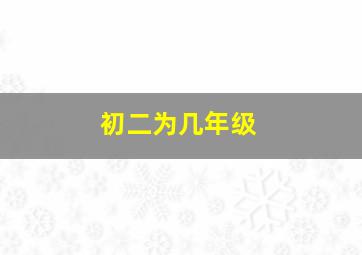 初二为几年级